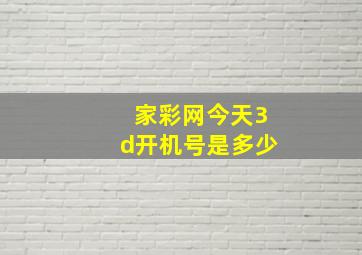 家彩网今天3d开机号是多少